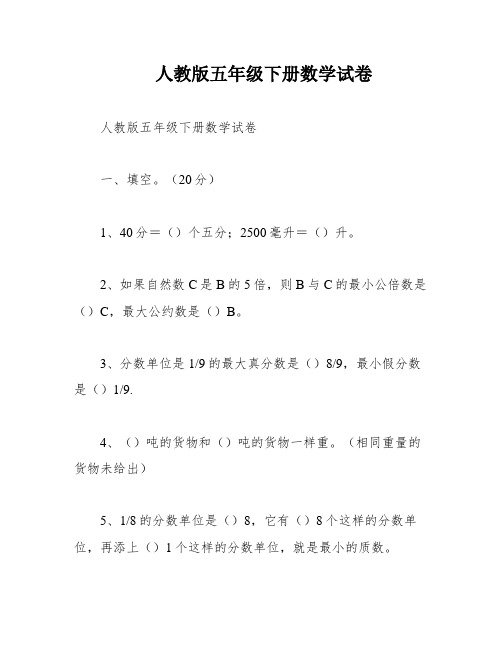 人教版五年级下册数学试卷

人教版五年级下册数学试卷

一、填空。（20分）

1、40分＝（）个五分；2500毫升＝（）升。

2、如果自然数C是B的5倍，则B与C的最小公倍数是（）C，最大公约数是（）B。

3、分数单位是1/9的最大真分数是（）8/9，最小假分数是（）1/9.

4、（）吨的货物和（）吨的货物一样重。（相同重量的货物未给出）

5、1/8的分数单位是（）8，它有（）8个这样的分数单位，再添上（）1个这样的分数单位，就是最小的质数。